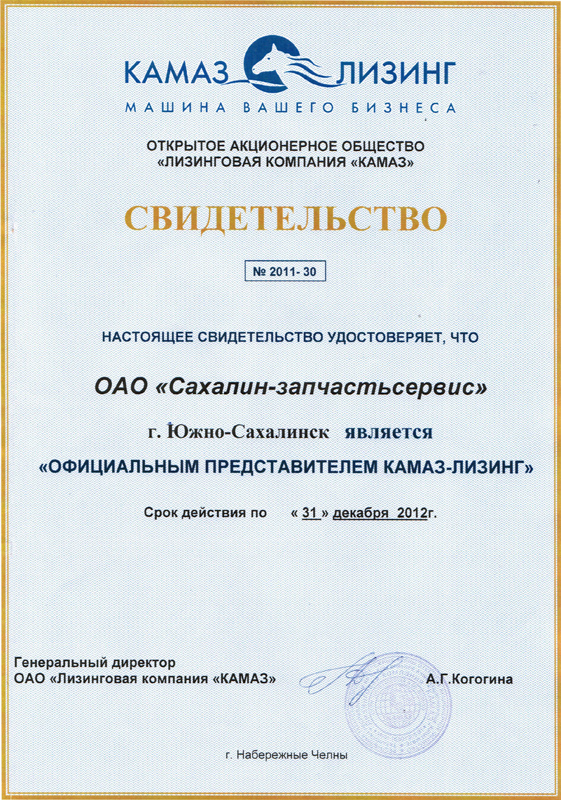 КАМАЗ ЛИЗИНГ
МАШИНА ВАШЕГО БИЗНЕСА

ОТКРЫТОЕ АКЦИОНЕРНОЕ ОБЩЕСТВО
«ЛИЗИНГОВАЯ КОМПАНИЯ «КАМАЗ»

СВИДЕТЕЛЬСТВО

№ 2011- 30

НАСТОЯЩЕЕ СВИДЕТЕЛЬСТВО УДОСТОВЕРЯЕТ, ЧТО

ОАО «Сахалин-запчастьсервис»

г. Южно-Сахалинск является

«ОФИЦИАЛЬНЫМ ПРЕДСТАВИТЕЛЕМ КАМАЗ-ЛИЗИНГ»

Срок действия по « 31 » декабря 2012г.

Генеральный директор
ОАО «Лизинговая компания «КАМАЗ»

А.Г.Когогина

г. Набережные Челны